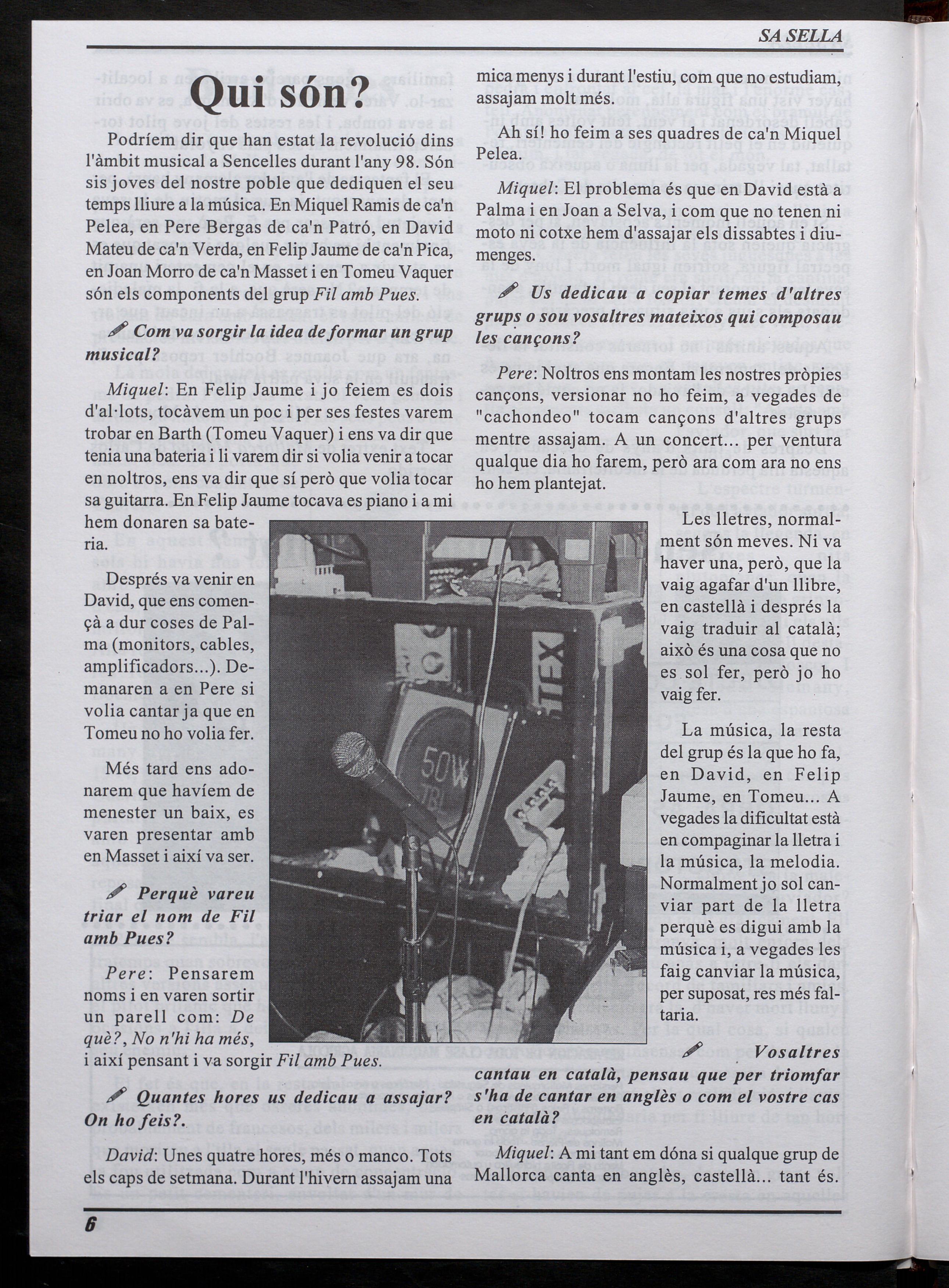 SA SELLA

Qui són?

Podríem dir que han estat la revolució dins l'àmbit musical a Sencelles durant l'any 98. Són sis joves del nostre poble que dediquen el seu temps lliure a la música. En Miquel Ramis de ca'n Pelea, en Pere Bergas de ca'n Patró, en David Mateu de ca'n Verda, en Felip Jaume de ca'n Pica, en Joan Morro de ca'n Masset i en Tomeu Vaquer són els components del grup Fil amb Pues.

Com va sorgir la idea de formar un grup musical?

Miquel: En Felip Jaume i jo feiem es dois d'al·lots, tocàvem un poc i per ses festes varem trobar en Barth (Tomeu Vaquer) i ens va dir que tenia una bateria i li varem dir si volia venir a tocar en noltros, ens va dir que sí però que volia tocar sa guitarra. En Felip Jaume tocava es piano i a mi hem donaren sa bateria.

Després va venir en David, que ens començà a dur coses de Palma (monitors, cables, amplificadors...). Demanaren a en Pere si volia cantar ja que en Tomeu no ho volia fer.

Més tard ens adonarem que havíem de menester un baix, es varen presentar amb en Masset i així va ser.

Perquè vareu triar el nom de Fil amb Pues?

Pere: Pensarem noms i en varen sortir un parell com: De què?, No n'hi ha més, i així pensant i va sorgir Fil amb Pues.

Quantes hores us dedicau a assajar? On ho feis?.

David: Unes quatre hores, més o manco. Tots els caps de setmana. Durant l'hivern assajam una mica menys i durant l'estiu, com que no estudiam, assajam molt més.

Ah sí! ho feim a ses quadres de ca'n Miquel Pelea.

Miquel: El problema és que en David està a Palma i en Joan a Selva, i com que no tenen ni moto ni cotxe hem d'assajar els dissabtes i diumenges.

Us dedicau a copiar temes d'altres grups o sou vosaltres mateixos qui composau les cançons?

Pere: Noltros ens montam les nostres pròpies cançons, versionar no ho feim, a vegades de "cachondeo" tocam cançons d'altres grups mentre assajam. A un concert... per ventura qualque dia ho farem, però ara com ara no ens ho hem plantejat.

Les lletres, normalment són meves. Ni va haver una, però, que la vaig agafar d'un llibre, en castellà i després la vaig traduir al català; això és una cosa que no es sol fer, però jo ho vaig fer.

La música, la resta del grup és la que ho fa, en David, en Felip Jaume, en Tomeu... A vegades la dificultat està en compaginar la lletra i la música, la melodia. Normalment jo sol canviar part de la lletra perquè es digui amb la música i, a vegades les faig canviar la música, per suposat, res més faltaria.

Vosaltres cantau en català, pensau que per triomfar s'ha de cantar en anglès o com el vostre cas en català?

Miquel: A mi tant em dóna si qualque grup de Mallorca canta en anglès, castellà... tant és.

6